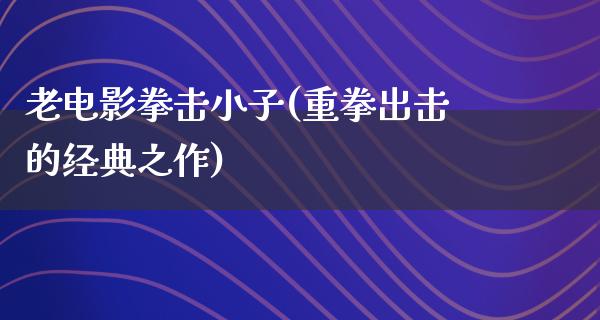 老电影拳击小子(重拳出击的经典之作)